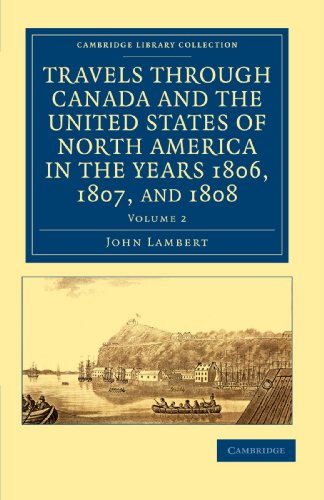 CAMBRIDGE LIBRARY COLLECTION

TRAVELS THROUGH CANADA AND THE UNITED STATES OF NORTH AMERICA IN THE YEARS 1806, 1807, AND 1808

VOLUME 2

JOHN LAMBERT

CAMBRIDGE